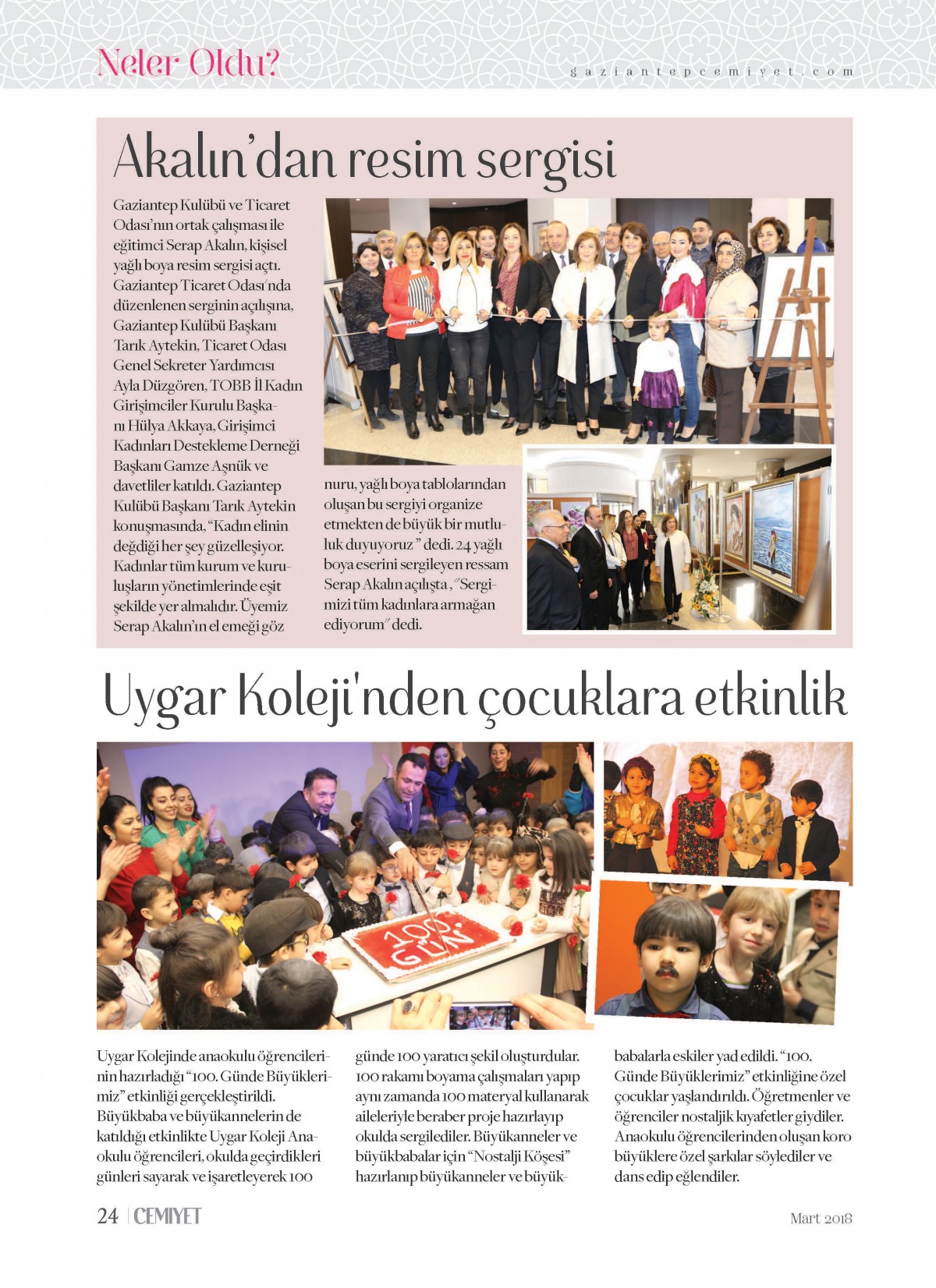 Neler Oldu?

gaziantepcemiyet.com

Akalın'dan resim sergisi

Gaziantep Kulübü ve Ticaret Odası'nın ortak çalışması ile eğitimci Serap Akalın, kişisel yağlı boya resim sergisi açtı. Gaziantep Ticaret Odası'nda düzenlenen serginin açılışına, Gaziantep Kulübü Başkanı Tarık Aytekin, Ticaret Odası Genel Sekreter Yardımcısı Ayla Düzgören, TOBB İl Kadın Girişimciler Kurulu Başkanı Hülya Akkaya, Girişimci Kadınları Destekleme Derneği Başkanı Gamze Aşnük ve davetliler katıldı. Gaziantep Kulübü Başkanı Tarık Aytekin konuşmasında, "Kadın elinin değdiği her şey güzelleşiyor. Kadınlar tüm kurum ve kuruluşların yönetimlerinde eşit şekilde yer almalıdır. Üyemiz Serap Akalın'ın el emeği göz nuru, yağlı boya tablolarından oluşan bu sergiyi organize etmekten de büyük bir mutluluk duyuyoruz" dedi. 24 yağlı boya eserini sergileyen ressam Serap Akalın açılışta, "Sergimizi tüm kadınlara armağan ediyorum" dedi.

Uygar Koleji'nden çocuklara etkinlik

100 GÜN

Uygar Kolejinde anaokulu öğrencilerinin hazırladığı "100. Günde Büyüklerimiz" etkinliği gerçekleştirildi. Büyükbaba ve büyükannelerin de katıldığı etkinlikte Uygar Koleji Anaokulu öğrencileri, okulda geçirdikleri günleri sayarak ve işaretleyerek 100 günde 100 yaratıcı şekil oluşturdular. 100 rakamı boyama çalışmaları yapıp aynı zamanda 100 materyal kullanarak aileleriyle beraber proje hazırlayıp okulda sergilediler. Büyükanneler ve büyükbabalar için "Nostalji Köşesi" hazırlanıp büyükanneler ve büyükbabalarla eskiler yad edildi. "100. Günde Büyüklerimiz" etkinliğine özel çocuklar yaşlandırıldı. Öğretmenler ve öğrenciler nostaljik kıyafetler giydiler. Anaokulu öğrencilerinden oluşan koro büyüklere özel şarkılar söylediler ve dans edip eğlendiler.

24 | CEMIYET

Mart 2018